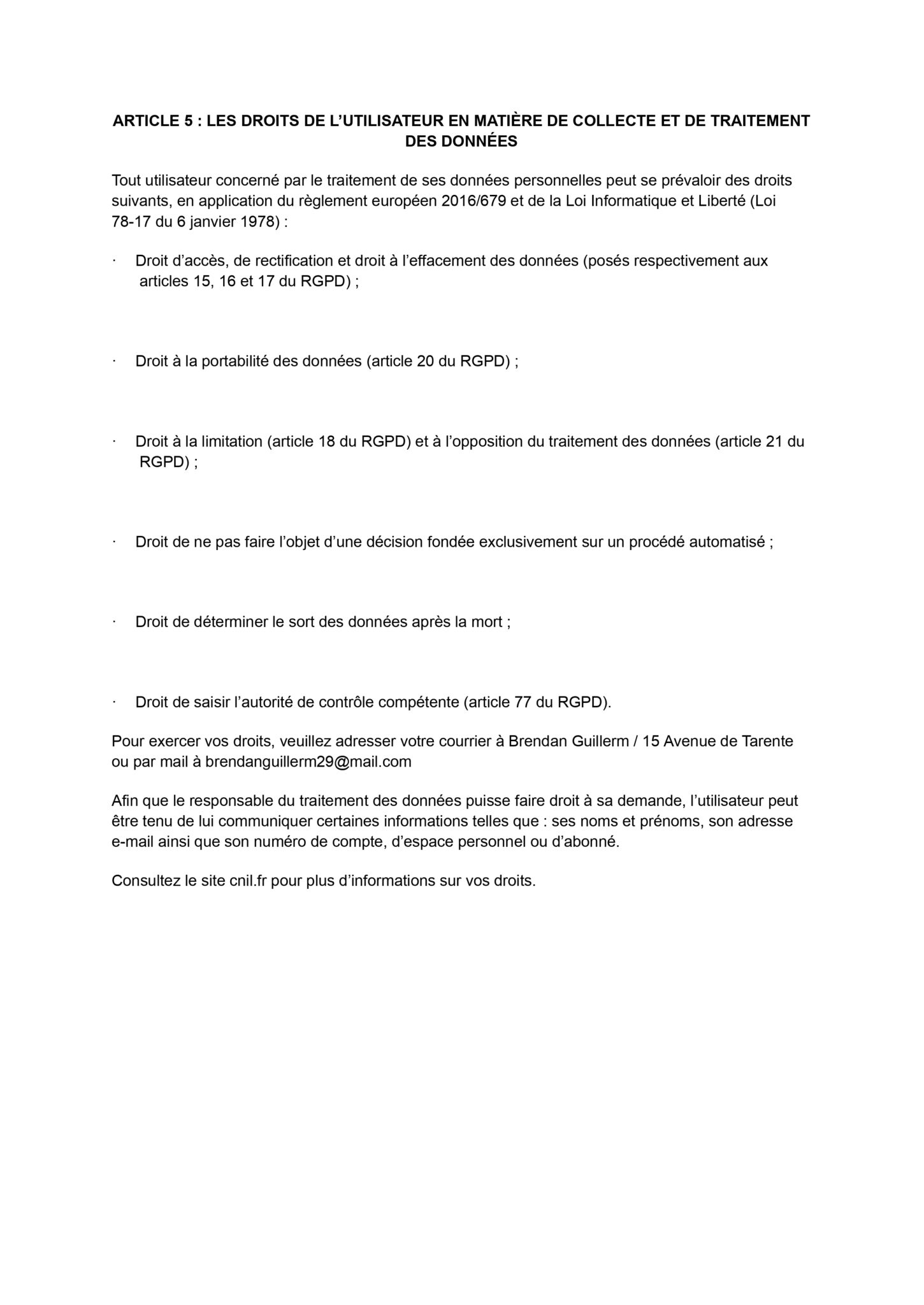 ARTICLE 5 : LES DROITS DE L’UTILISATEUR EN MATIÈRE DE COLLECTE ET DE TRAITEMENT DES DONNÉES

Tout utilisateur concerné par le traitement de ses données personnelles peut se prévaloir des droits suivants, en application du règlement européen 2016/679 et de la Loi Informatique et Liberté (Loi 78-17 du 6 janvier 1978) :

· Droit d’accès, de rectification et droit à l’effacement des données (posés respectivement aux articles 15, 16 et 17 du RGPD) ;

· Droit à la portabilité des données (article 20 du RGPD) ;

· Droit à la limitation (article 18 du RGPD) et à l’opposition du traitement des données (article 21 du RGPD) ;

· Droit de ne pas faire l’objet d’une décision fondée exclusivement sur un procédé automatisé ;

· Droit de déterminer le sort des données après la mort ;

· Droit de saisir l’autorité de contrôle compétente (article 77 du RGPD).

Pour exercer vos droits, veuillez adresser votre courrier à Brendan Guillerm / 15 Avenue de Tarente ou par mail à brendanguillerm29@mail.com

Afin que le responsable du traitement des données puisse faire droit à sa demande, l’utilisateur peut être tenu de lui communiquer certaines informations telles que : ses noms et prénoms, son adresse e-mail ainsi que son numéro de compte, d’espace personnel ou d’abonné.

Consultez le site cnil.fr pour plus d’informations sur vos droits.